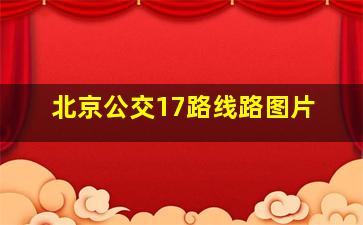 北京公交17路线路图片